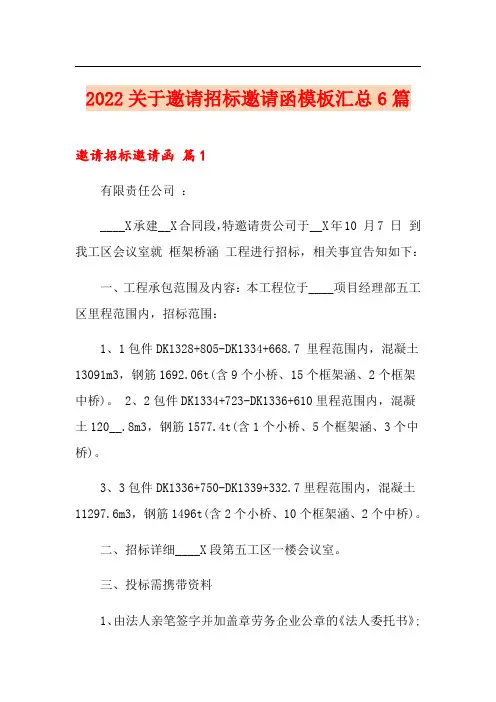 2022 关于邀请招标邀请函模板汇总 6 篇

邀请招标邀请函 篇 1

有限责任公司 ：

____X 承建__X 合同段,特邀请贵公司于__X 年 10 月 7 日 到我工区会议室就 框架桥涵 工程进行招标，相关事宜告知如下：

一、工程承包范围及内容：本工程位于____项目经理部五工区里程范围内，招标范围：

1、1 包件 DK1328+805-DK1334+668.7 里程范围内，混凝土 13091m3，钢筋 1692.06t(含 9 个小桥、15 个框架涵、2 个框架中桥)。 2、2 包件 DK1334+723-DK1336+610 里程范围内，混凝土 120__.8m3，钢筋 1577.4t(含 1 个小桥、5 个框架涵、3 个中桥)。

3、3 包件 DK1336+750-DK1339+332.7 里程范围内，混凝土 11297.6m3，钢筋 1496t(含 2 个小桥、10 个框架涵、2 个中桥)。

二、招标详细____X 段第五工区一楼会议室。

三、投标需携带资料

1、由法人亲笔签字并加盖章劳务企业公章的《法人委托书》;